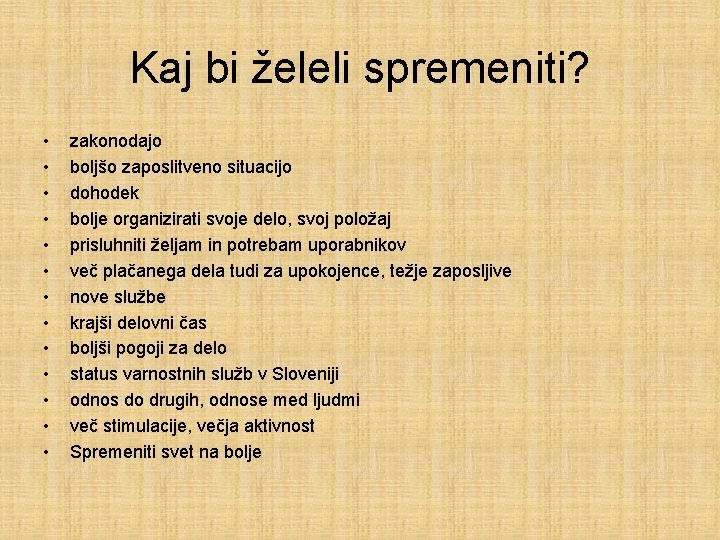 Kaj bi želeli spremeniti?

• zakonodajo
• boljšo zaposlitveno situacijo
• dohodek
• bolje organizirati svoje delo, svoj položaj
• prisluhniti željam in potrebam uporabnikov
• več plačanega dela tudi za upokojence, težje zaposljive
• nove službe
• krajši delovni čas
• boljši pogoji za delo
• status varnostnih služb v Sloveniji
• odnos do drugih, odnose med ljudmi
• več stimulacije, večja aktivnost
• Spremeniti svet na bolje